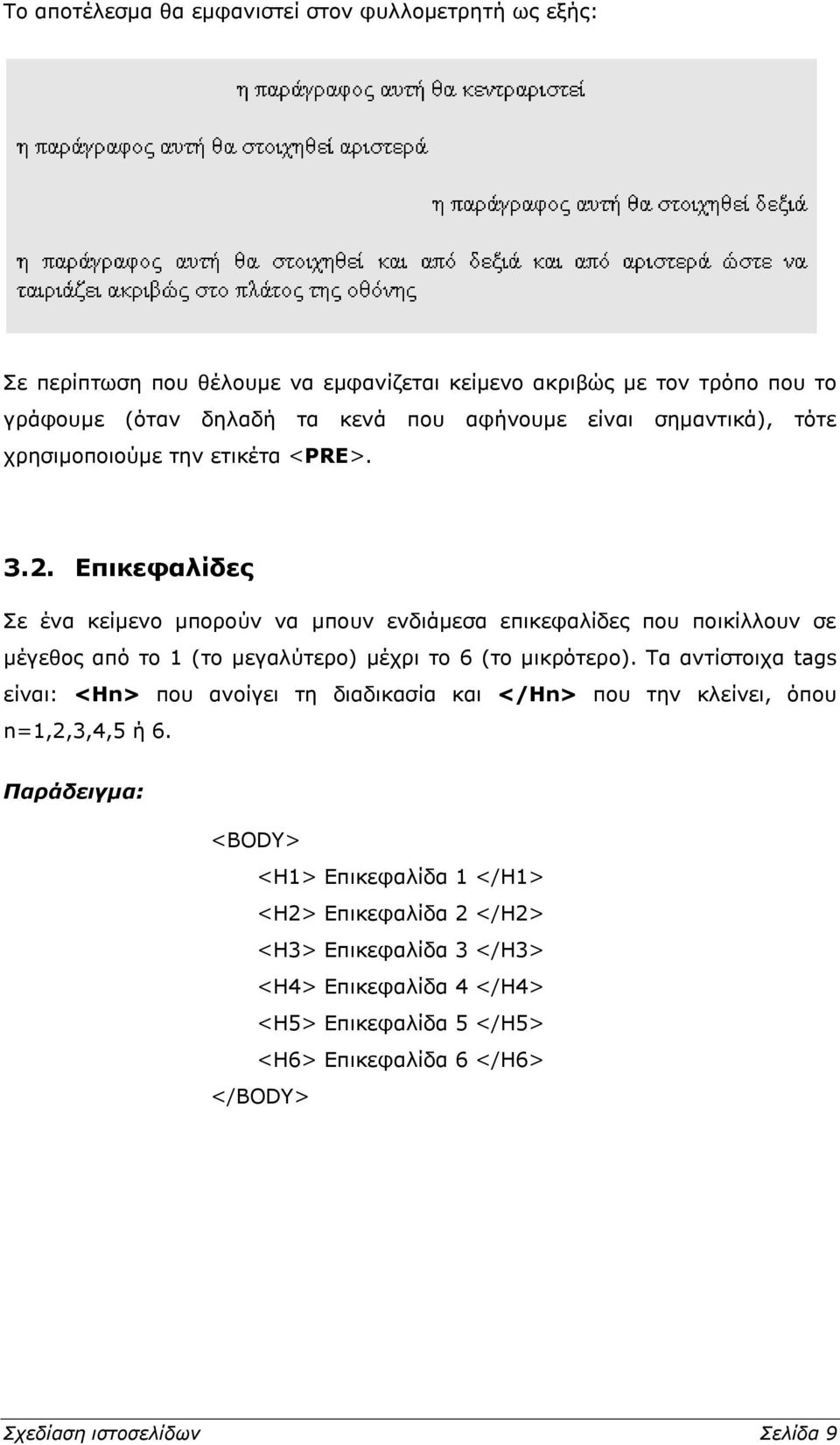 Το αποτέλεσμα θα εμφανιστεί στον φυλλομετρητή ως εξής:

η παράγραφος αυτή θα κεντραριστεί

η παράγραφος αυτή θα στοιχηθεί αριστερά

η παράγραφος αυτή θα στοιχηθεί δεξιά

η παράγραφος αυτή θα στοιχηθεί και από δεξιά και από αριστερά ώστε να ταιριάζει ακριβώς στο πλάτος της οθόνης

Σε περίπτωση που θέλουμε να εμφανίζεται κείμενο ακριβώς με τον τρόπο που το γράφουμε (όταν δηλαδή τα κενά που αφήνουμε είναι σημαντικά), τότε χρησιμοποιούμε την ετικέτα <PRE>.

3.2. Επικεφαλίδες

Σε ένα κείμενο μπορούν να μπουν ενδιάμεσα επικεφαλίδες που ποικίλλουν σε μέγεθος από το 1 (το μεγαλύτερο) μέχρι το 6 (το μικρότερο). Τα αντίστοιχα tags είναι: <Hn> που ανοίγει τη διαδικασία και </Hn> που την κλείνει, όπου n=1,2,3,4,5 ή 6.

Παράδειγμα:

<BODY>
<H1> Επικεφαλίδα 1 </H1>
<H2> Επικεφαλίδα 2 </H2>
<H3> Επικεφαλίδα 3 </H3>
<H4> Επικεφαλίδα 4 </H4>
<H5> Επικεφαλίδα 5 </H5>
<H6> Επικεφαλίδα 6 </H6>
</BODY>

Σχεδίαση ιστοσελίδων Σελίδα 9